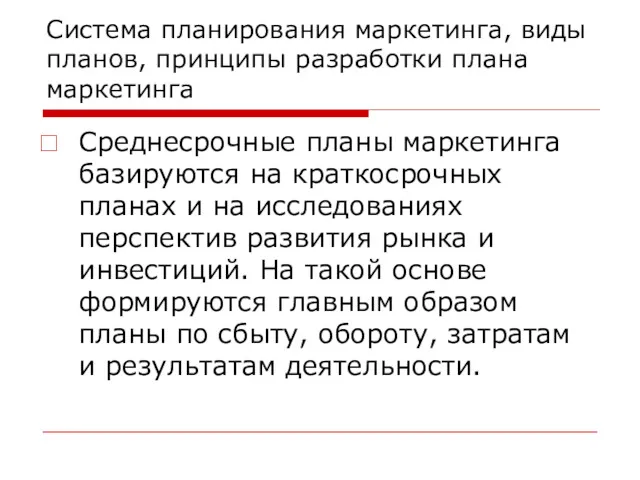 Система планирования маркетинга, виды планов, принципы разработки плана маркетинга

Среднесрочные планы маркетинга базируются на краткосрочных планах и на исследованиях перспектив развития рынка и инвестиций. На такой основе формируются главным образом планы по сбыту, обороту, затратам и результатам деятельности.